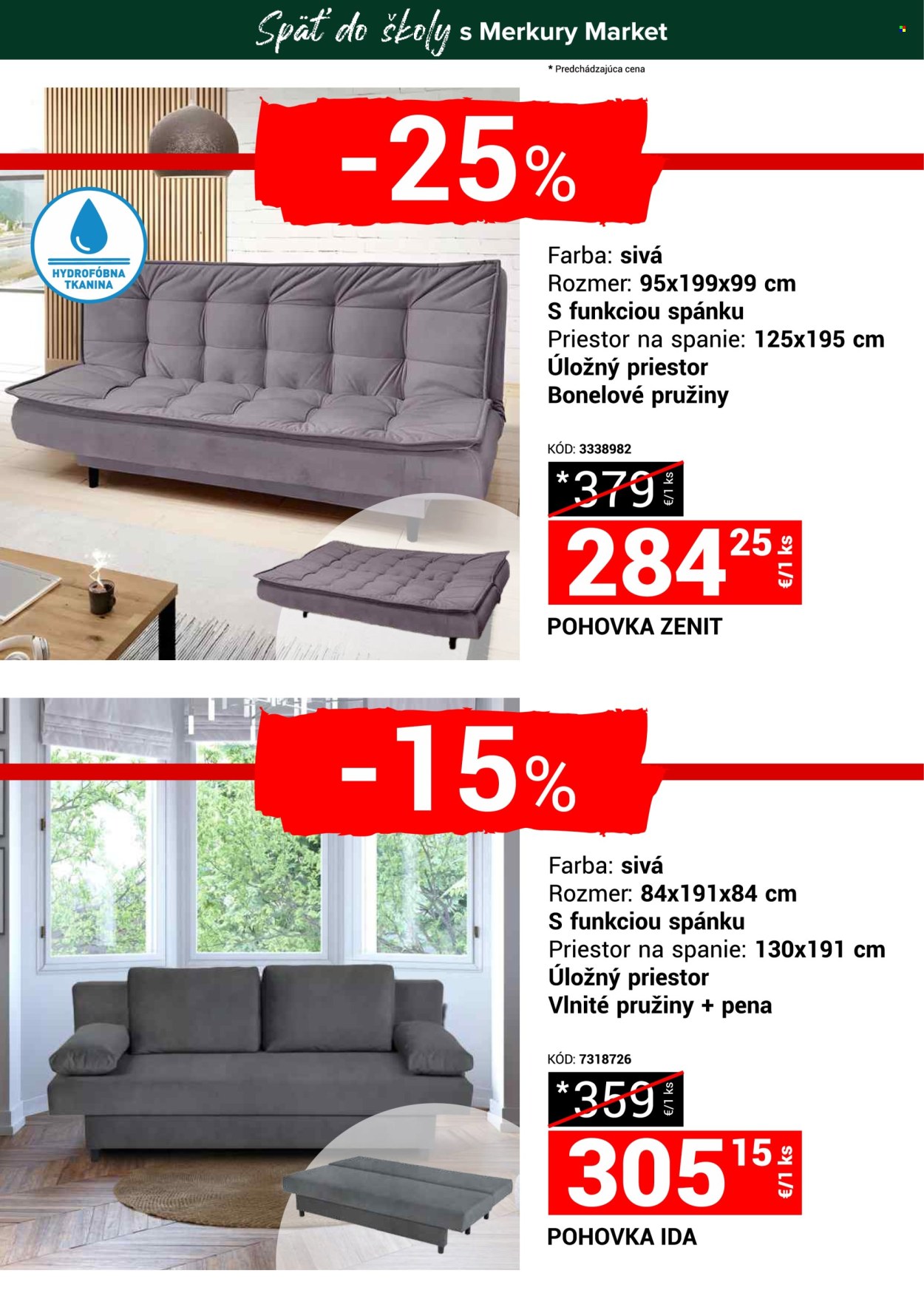 Späť do školy s Merkury Market

* Predchádzajúca cena

-25%

HYDROFÓBNA TKANINA

Farba: sivá
Rozmer: 95x199x99 cm
S funkciou spánku
Priestor na spanie: 125x195 cm
Úložný priestor
Bonelové pružiny

KÓD: 3338982

*379 €/1 ks

284 25 €/1 ks

POHOVKA ZENIT

-15%

Farba: sivá
Rozmer: 84x191x84 cm
S funkciou spánku
Priestor na spanie: 130x191 cm
Úložný priestor
Vlnité pružiny + pena

KÓD: 7318726

*359 €/1 ks

305 15 €/1 ks

POHOVKA IDA